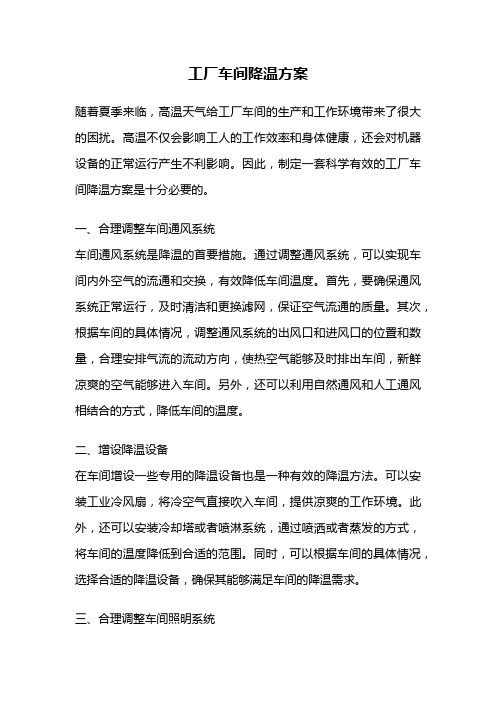 工厂车间降温方案

随着夏季来临，高温天气给工厂车间的生产和工作环境带来了很大的困扰。高温不仅会影响工人的工作效率和身体健康，还会对机器设备的正常运行产生不利影响。因此，制定一套科学有效的工厂车间降温方案是十分必要的。

一、合理调整车间通风系统
车间通风系统是降温的首要措施。通过调整通风系统，可以实现车间内外空气的流通和交换，有效降低车间温度。首先，要确保通风系统正常运行，及时清洁和更换滤网，保证空气流通的质量。其次，根据车间的具体情况，调整通风系统的出风口和进风口的位置和数量，合理安排气流的流动方向，使热空气能够及时排出车间，新鲜凉爽的空气能够进入车间。另外，还可以利用自然通风和人工通风相结合的方式，降低车间的温度。

二、增设降温设备
在车间增设一些专用的降温设备也是一种有效的降温方法。可以安装工业冷风扇，将冷空气直接吹入车间，提供凉爽的工作环境。此外，还可以安装冷却塔或者喷淋系统，通过喷洒或者蒸发的方式，将车间的温度降低到合适的范围。同时，可以根据车间的具体情况，选择合适的降温设备，确保其能够满足车间的降温需求。

三、合理调整车间照明系统